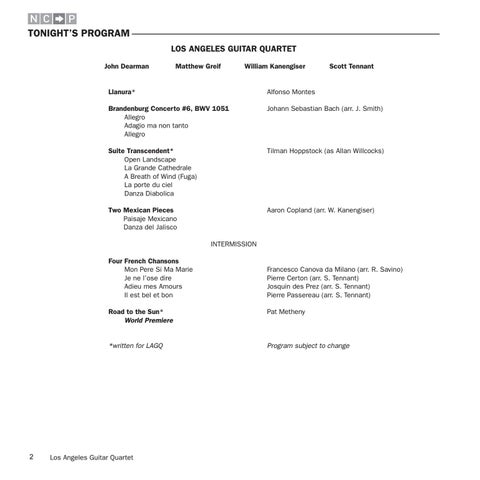 NC➔P

TONIGHT'S PROGRAM

LOS ANGELES GUITAR QUARTET

John Dearman    Matthew Greif    William Kanengiser    Scott Tennant

Llanura*    Alfonso Montes

Brandenburg Concerto #6, BWV 1051    Johann Sebastian Bach (arr. J. Smith)
Allegro
Adagio ma non tanto
Allegro

Suite Transcendent*    Tilman Hoppstock (as Allan Willcocks)
Open Landscape
La Grande Cathedrale
A Breath of Wind (Fuga)
La porte du ciel
Danza Diabolica

Two Mexican Pieces    Aaron Copland (arr. W. Kanengiser)
Paisaje Mexicano
Danza del Jalisco

INTERMISSION

Four French Chansons
Mon Pere Si Ma Marie    Francesco Canova da Milano (arr. R. Savino)
Je ne l'ose dire    Pierre Certon (arr. S. Tennant)
Adieu mes Amours    Josquin des Prez (arr. S. Tennant)
Il est bel et bon    Pierre Passereau (arr. S. Tennant)

Road to the Sun*    Pat Metheny
World Premiere

*written for LAGQ    Program subject to change

2    Los Angeles Guitar Quartet